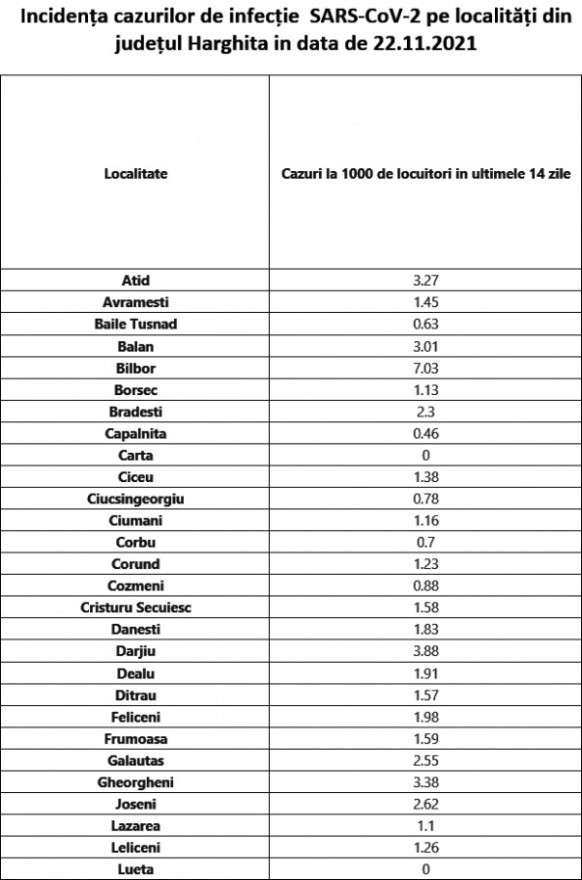 Incidența cazurilor de infecție SARS-CoV-2 pe localități din județul Harghita in data de 22.11.2021

| Localitate | Cazuri la 1000 de locuitori in ultimele 14 zile |
|---|---|
| Atid | 3.27 |
| Avramesti | 1.45 |
| Baile Tusnad | 0.63 |
| Balan | 3.01 |
| Bilbor | 7.03 |
| Borsec | 1.13 |
| Bradesti | 2.3 |
| Capalnita | 0.46 |
| Carta | 0 |
| Ciceu | 1.38 |
| Ciucsingeorgiu | 0.78 |
| Ciumani | 1.16 |
| Corbu | 0.7 |
| Corund | 1.23 |
| Cozmeni | 0.88 |
| Cristuru Secuiesc | 1.58 |
| Danesti | 1.83 |
| Darjiu | 3.88 |
| Dealu | 1.91 |
| Ditrau | 1.57 |
| Feliceni | 1.98 |
| Frumoasa | 1.59 |
| Galautas | 2.55 |
| Gheorgheni | 3.38 |
| Joseni | 2.62 |
| Lazarea | 1.1 |
| Leliceni | 1.26 |
| Lueta | 0 |